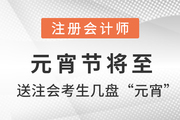 注册会计师

元宵节将至

送注会考生几盘“元宵”